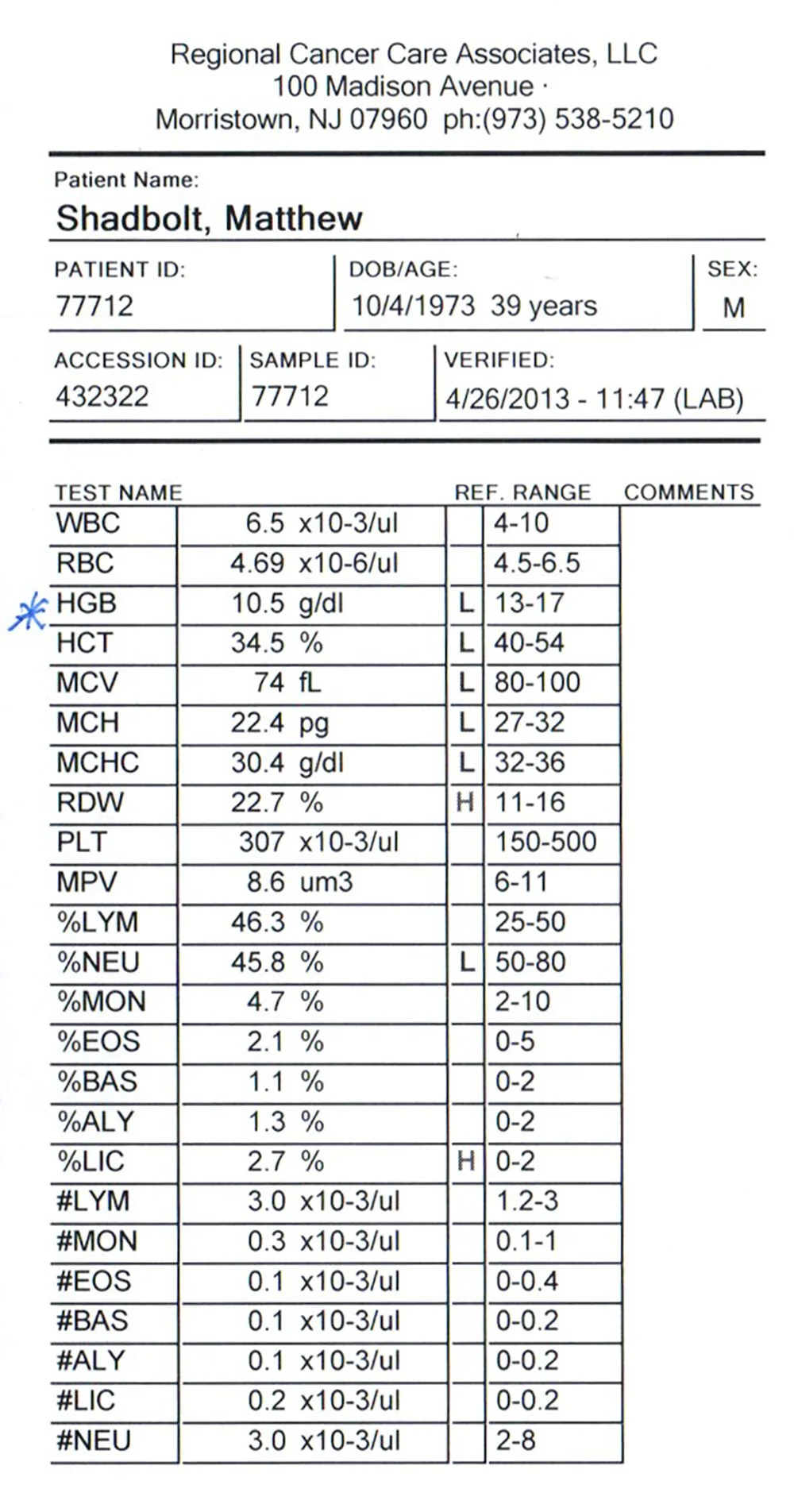 Regional Cancer Care Associates, LLC
100 Madison Avenue ·
Morristown, NJ 07960 ph:(973) 538-5210

Patient Name:
Shadbolt, Matthew

| PATIENT ID: | DOB/AGE: | SEX: |
|---|---|---|
| 77712 | 10/4/1973 39 years | M |

| ACCESSION ID: | SAMPLE ID: | VERIFIED: |
|---|---|---|
| 432322 | 77712 | 4/26/2013 - 11:47 (LAB) |

| TEST NAME | | | REF. RANGE | COMMENTS |
|---|---|---|---|---|
| WBC | 6.5 x10-3/ul | | 4-10 | |
| RBC | 4.69 x10-6/ul | | 4.5-6.5 | |
| * HGB | 10.5 g/dl | L | 13-17 | |
| HCT | 34.5 % | L | 40-54 | |
| MCV | 74 fL | L | 80-100 | |
| MCH | 22.4 pg | L | 27-32 | |
| MCHC | 30.4 g/dl | L | 32-36 | |
| RDW | 22.7 % | H | 11-16 | |
| PLT | 307 x10-3/ul | | 150-500 | |
| MPV | 8.6 um3 | | 6-11 | |
| %LYM | 46.3 % | | 25-50 | |
| %NEU | 45.8 % | L | 50-80 | |
| %MON | 4.7 % | | 2-10 | |
| %EOS | 2.1 % | | 0-5 | |
| %BAS | 1.1 % | | 0-2 | |
| %ALY | 1.3 % | | 0-2 | |
| %LIC | 2.7 % | H | 0-2 | |
| #LYM | 3.0 x10-3/ul | | 1.2-3 | |
| #MON | 0.3 x10-3/ul | | 0.1-1 | |
| #EOS | 0.1 x10-3/ul | | 0-0.4 | |
| #BAS | 0.1 x10-3/ul | | 0-0.2 | |
| #ALY | 0.1 x10-3/ul | | 0-0.2 | |
| #LIC | 0.2 x10-3/ul | | 0-0.2 | |
| #NEU | 3.0 x10-3/ul | | 2-8 | |